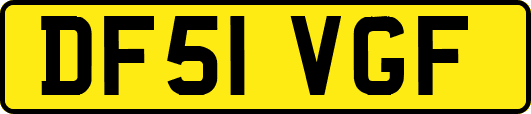 DF51 VGF